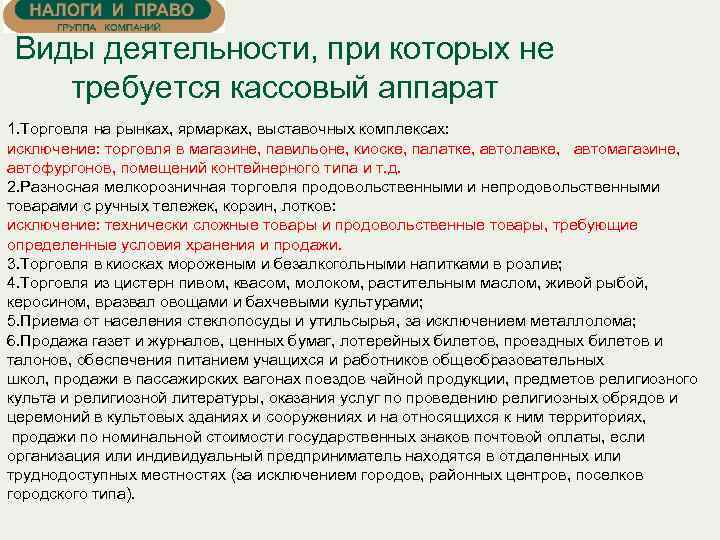 НАЛОГИ И ПРАВО
ГРУППА КОМПАНИЙ

Виды деятельности, при которых не требуется кассовый аппарат

1.Торговля на рынках, ярмарках, выставочных комплексах:
исключение: торговля в магазине, павильоне, киоске, палатке, автолавке, автомагазине, автофургонов, помещений контейнерного типа и т.д.
2.Разносная мелкорозничная торговля продовольственными и непродовольственными товарами с ручных тележек, корзин, лотков:
исключение: технически сложные товары и продовольственные товары, требующие определенные условия хранения и продажи.
3.Торговля в киосках мороженым и безалкогольными напитками в розлив;
4.Торговля из цистерн пивом, квасом, молоком, растительным маслом, живой рыбой, керосином, вразвал овощами и бахчевыми культурами;
5.Приема от населения стеклопосуды и утильсырья, за исключением металлолома;
6.Продажа газет и журналов, ценных бумаг, лотерейных билетов, проездных билетов и талонов, обеспечения питанием учащихся и работников общеобразовательных школ, продажи в пассажирских вагонах поездов чайной продукции, предметов религиозного культа и религиозной литературы, оказания услуг по проведению религиозных обрядов и церемоний в культовых зданиях и сооружениях и на относящихся к ним территориях, продажи по номинальной стоимости государственных знаков почтовой оплаты, если организация или индивидуальный предприниматель находятся в отдаленных или труднодоступных местностях (за исключением городов, районных центров, поселков городского типа).